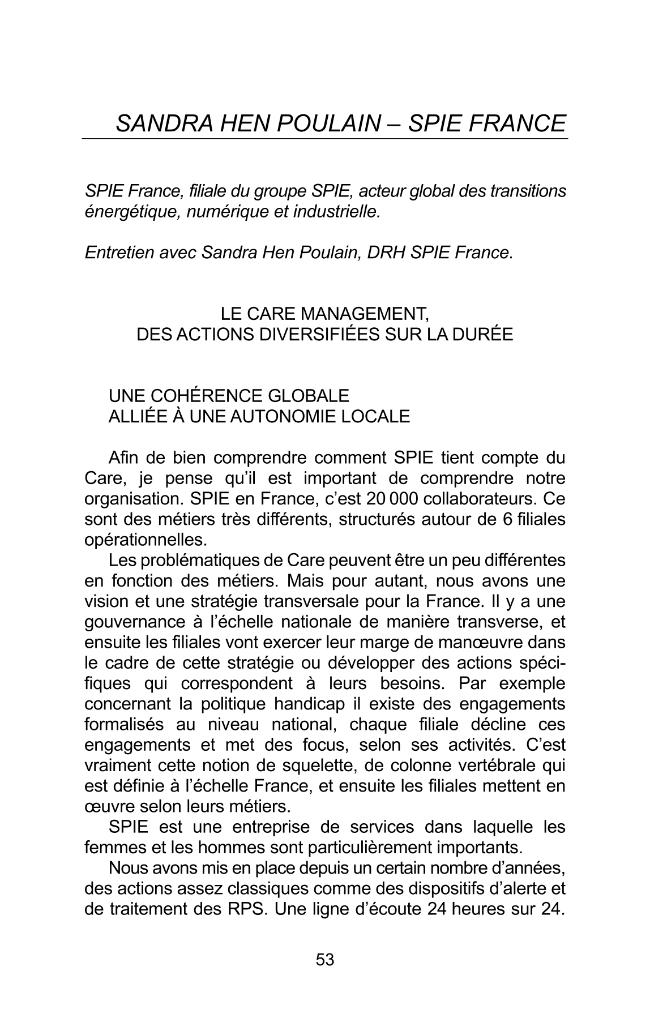 SANDRA HEN POULAIN – SPIE FRANCE

SPIE France, filiale du groupe SPIE, acteur global des transitions énergétique, numérique et industrielle.

Entretien avec Sandra Hen Poulain, DRH SPIE France.

LE CARE MANAGEMENT,
DES ACTIONS DIVERSIFIÉES SUR LA DURÉE

UNE COHÉRENCE GLOBALE
ALLIÉE À UNE AUTONOMIE LOCALE

Afin de bien comprendre comment SPIE tient compte du Care, je pense qu'il est important de comprendre notre organisation. SPIE en France, c'est 20 000 collaborateurs. Ce sont des métiers très différents, structurés autour de 6 filiales opérationnelles.

Les problématiques de Care peuvent être un peu différentes en fonction des métiers. Mais pour autant, nous avons une vision et une stratégie transversale pour la France. Il y a une gouvernance à l'échelle nationale de manière transverse, et ensuite les filiales vont exercer leur marge de manœuvre dans le cadre de cette stratégie ou développer des actions spécifiques qui correspondent à leurs besoins. Par exemple concernant la politique handicap il existe des engagements formalisés au niveau national, chaque filiale décline ces engagements et met des focus, selon ses activités. C'est vraiment cette notion de squelette, de colonne vertébrale qui est définie à l'échelle France, et ensuite les filiales mettent en œuvre selon leurs métiers.

SPIE est une entreprise de services dans laquelle les femmes et les hommes sont particulièrement importants.

Nous avons mis en place depuis un certain nombre d'années, des actions assez classiques comme des dispositifs d'alerte et de traitement des RPS. Une ligne d'écoute 24 heures sur 24.

53